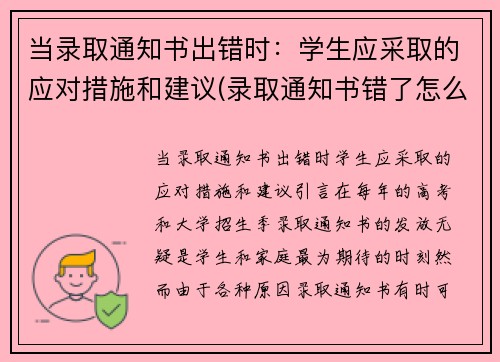 当录取通知书出错时：学生应采取的应对措施和建议(录取通知书错了怎么

当录取通知书出错时学生应采取的应对措施和建议引言在每年的高考和大学招生季录取通知书的发放无疑是学生和家庭最为期待的时刻然而由于各种原因录取通知书有时可